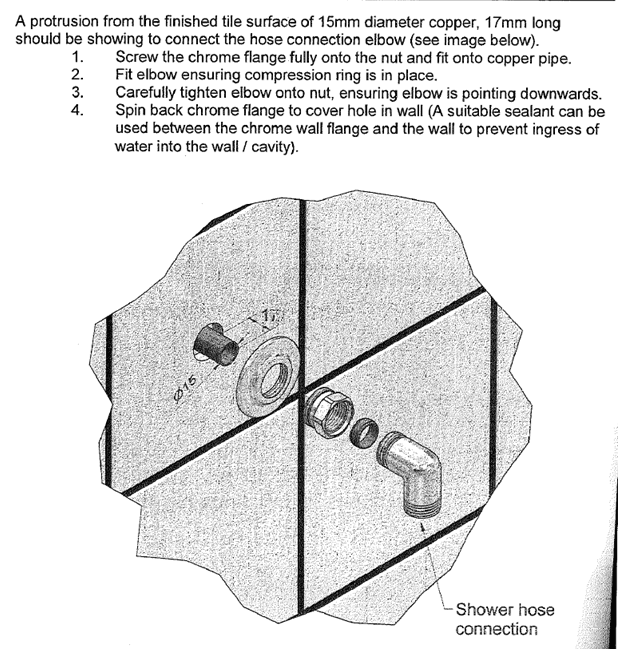 A protrusion from the finished tile surface of 15mm diameter copper, 17mm long should be showing to connect the hose connection elbow (see image below).

1. Screw the chrome flange fully onto the nut and fit onto copper pipe.
2. Fit elbow ensuring compression ring is in place.
3. Carefully tighten elbow onto nut, ensuring elbow is pointing downwards.
4. Spin back chrome flange to cover hole in wall (A suitable sealant can be used between the chrome wall flange and the wall to prevent ingress of water into the wall / cavity).

17

Ø15

Shower hose connection